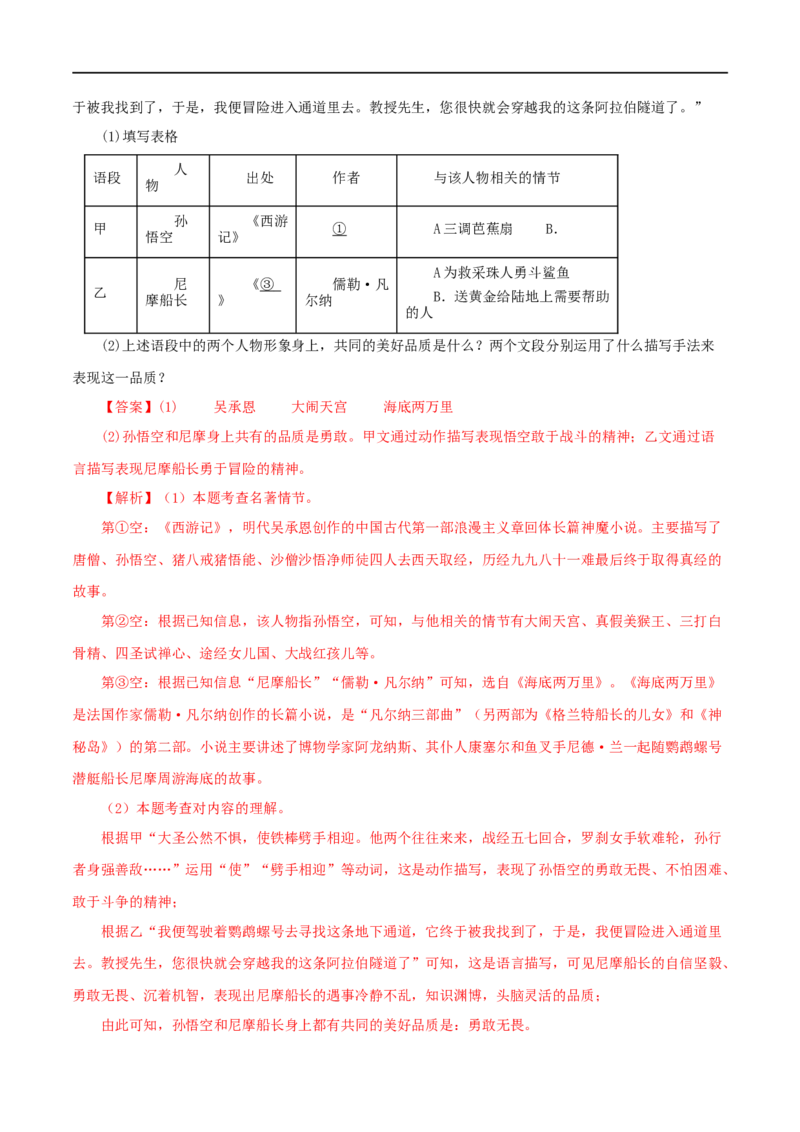 于被我找到了，于是，我便冒险进入通道里去。教授先生，您很快就会穿越我的这条阿拉伯隧道了。”

(1)填写表格

| 语段 | 人物 | 出处 | 作者 | 与该人物相关的情节 |
|---|---|---|---|---|
| 甲 | 孙悟空 | 《西游记》 | ① | A三调芭蕉扇　B. |
| 乙 | 尼摩船长 | 《③》 | 儒勒·凡尔纳 | A为救采珠人勇斗鲨鱼 B.送黄金给陆地上需要帮助的人 |

(2)上述语段中的两个人物形象身上，共同的美好品质是什么？两个文段分别运用了什么描写手法来表现这一品质？

【答案】(1)　吴承恩　大闹天宫　海底两万里

(2)孙悟空和尼摩身上共有的品质是勇敢。甲文通过动作描写表现悟空敢于战斗的精神；乙文通过语言描写表现尼摩船长勇于冒险的精神。

【解析】（1）本题考查名著情节。

第①空：《西游记》，明代吴承恩创作的中国古代第一部浪漫主义章回体长篇神魔小说。主要描写了唐僧、孙悟空、猪八戒猪悟能、沙僧沙悟净师徒四人去西天取经，历经九九八十一难最后终于取得真经的故事。

第②空：根据已知信息，该人物指孙悟空，可知，与他相关的情节有大闹天宫、真假美猴王、三打白骨精、四圣试禅心、途经女儿国、大战红孩儿等。

第③空：根据已知信息“尼摩船长”“儒勒·凡尔纳”可知，选自《海底两万里》。《海底两万里》是法国作家儒勒·凡尔纳创作的长篇小说，是“凡尔纳三部曲”（另两部为《格兰特船长的儿女》和《神秘岛》）的第二部。小说主要讲述了博物学家阿龙纳斯、其仆人康塞尔和鱼叉手尼德·兰一起随鹦鹉螺号潜艇船长尼摩周游海底的故事。

（2）本题考查对内容的理解。

根据甲“大圣公然不惧，使铁棒劈手相迎。他两个往往来来，战经五七回合，罗刹女手软难轮，孙行者身强善敌……”运用“使”“劈手相迎”等动词，这是动作描写，表现了孙悟空的勇敢无畏、不怕困难、敢于斗争的精神；

根据乙“我便驾驶着鹦鹉螺号去寻找这条地下通道，它终于被我找到了，于是，我便冒险进入通道里去。教授先生，您很快就会穿越我的这条阿拉伯隧道了”可知，这是语言描写，可见尼摩船长的自信坚毅、勇敢无畏、沉着机智，表现出尼摩船长的遇事冷静不乱，知识渊博，头脑灵活的品质；

由此可知，孙悟空和尼摩船长身上都有共同的美好品质是：勇敢无畏。